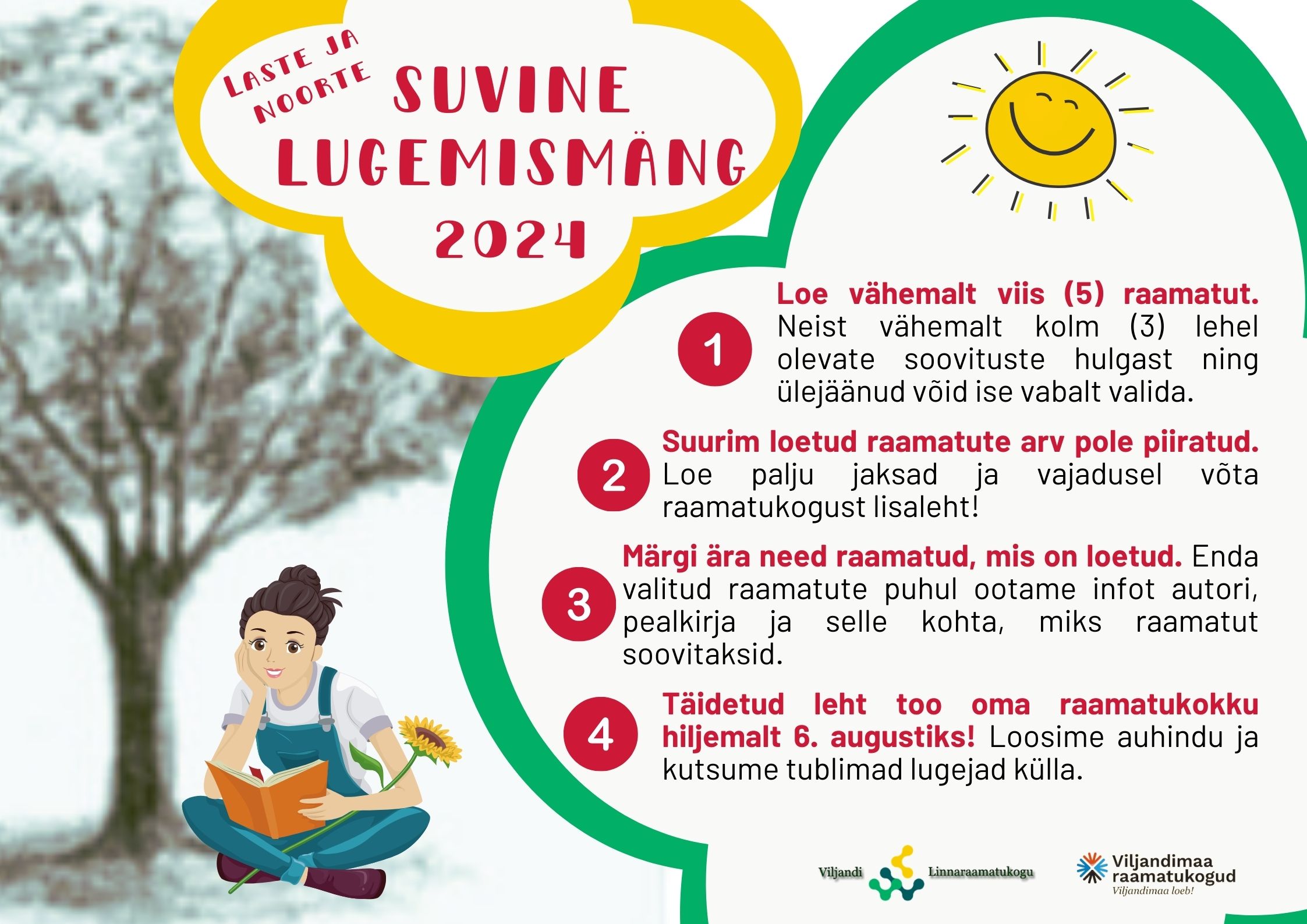 LASTE JA NOORTE

SUVINE LUGEMISMÄNG 2024

1 Loe vähemalt viis (5) raamatut. Neist vähemalt kolm (3) lehel olevate soovituste hulgast ning ülejäänud võid ise vabalt valida.

2 Suurim loetud raamatute arv pole piiratud. Loe palju jaksad ja vajadusel võta raamatukogust lisaleht!

3 Märgi ära need raamatud, mis on loetud. Enda valitud raamatute puhul ootame infot autori, pealkirja ja selle kohta, miks raamatut soovitaksid.

4 Täidetud leht too oma raamatukokku hiljemalt 6. augustiks! Loosime auhindu ja kutsume tublimad lugejad külla.

Viljandi Linnaraamatukogu

Viljandimaa raamatukogud
Viljandimaa loeb!